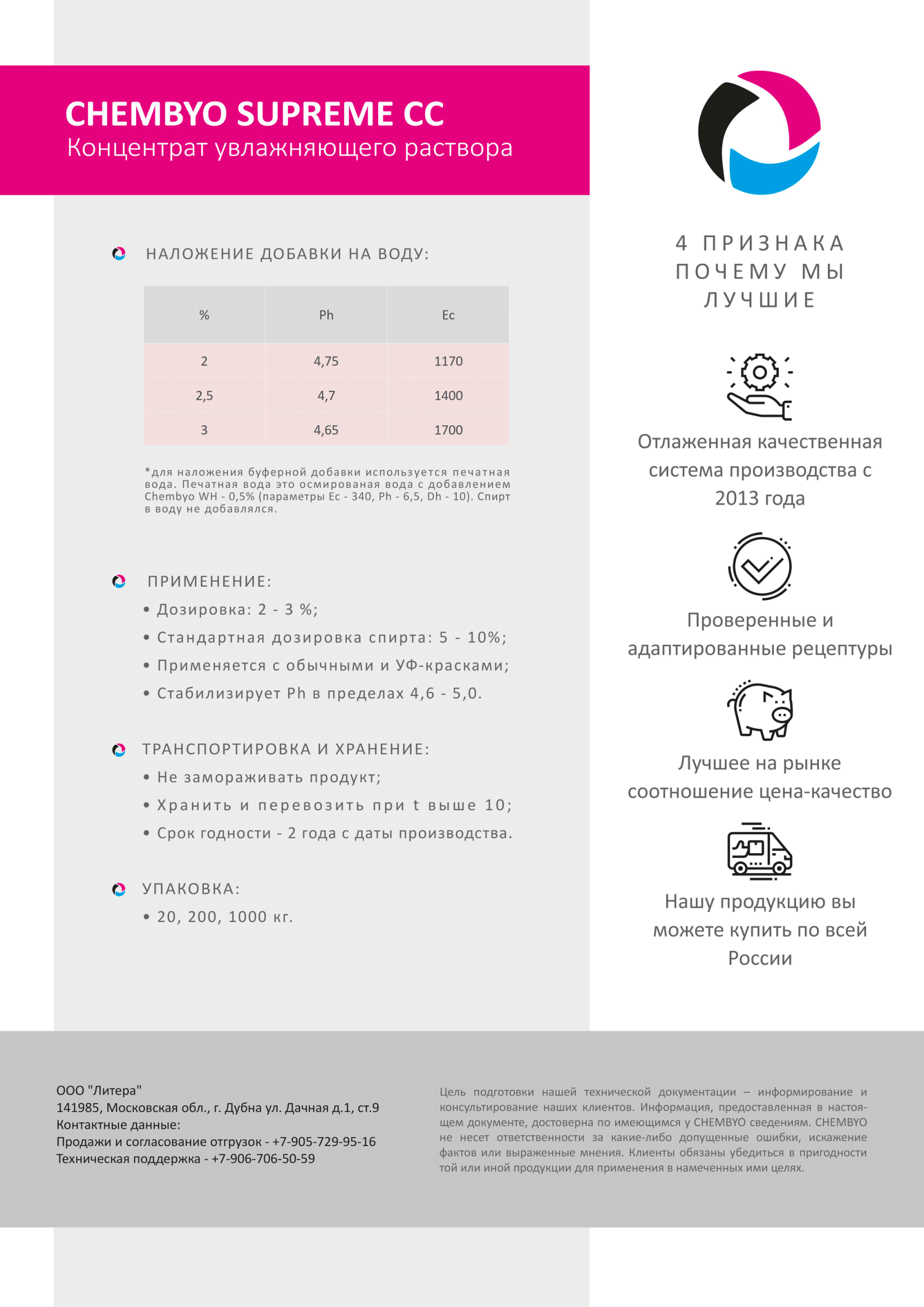 CHEMBYO SUPREME CC
Концентрат увлажняющего раствора

НАЛОЖЕНИЕ ДОБАВКИ НА ВОДУ:

| % | Ph | Ec |
|---|---|---|
| 2 | 4,75 | 1170 |
| 2,5 | 4,7 | 1400 |
| 3 | 4,65 | 1700 |

*для наложения буферной добавки используется печатная вода. Печатная вода это осмированая вода с добавлением Chembyo WH - 0,5% (параметры Ec - 340, Ph - 6,5, Dh - 10). Спирт в воду не добавлялся.

ПРИМЕНЕНИЕ:
• Дозировка: 2 - 3 %;
• Стандартная дозировка спирта: 5 - 10%;
• Применяется с обычными и УФ-красками;
• Стабилизирует Ph в пределах 4,6 - 5,0.

ТРАНСПОРТИРОВКА И ХРАНЕНИЕ:
• Не замораживать продукт;
• Хранить и перевозить при t выше 10;
• Срок годности - 2 года с даты производства.

УПАКОВКА:
• 20, 200, 1000 кг.

4 ПРИЗНАКА ПОЧЕМУ МЫ ЛУЧШИЕ

Отлаженная качественная система производства с 2013 года

Проверенные и адаптированные рецептуры

Лучшее на рынке соотношение цена-качество

Нашу продукцию вы можете купить по всей России

ООО "Литера"
141985, Московская обл., г. Дубна ул. Дачная д.1, ст.9
Контактные данные:
Продажи и согласование отгрузок - +7-905-729-95-16
Техническая поддержка - +7-906-706-50-59

Цель подготовки нашей технической документации – информирование и консультирование наших клиентов. Информация, предоставленная в настоящем документе, достоверна по имеющимся у CHEMBYO сведениям. CHEMBYO не несет ответственности за какие-либо допущенные ошибки, искажение фактов или выраженные мнения. Клиенты обязаны убедиться в пригодности той или иной продукции для применения в намеченных ими целях.